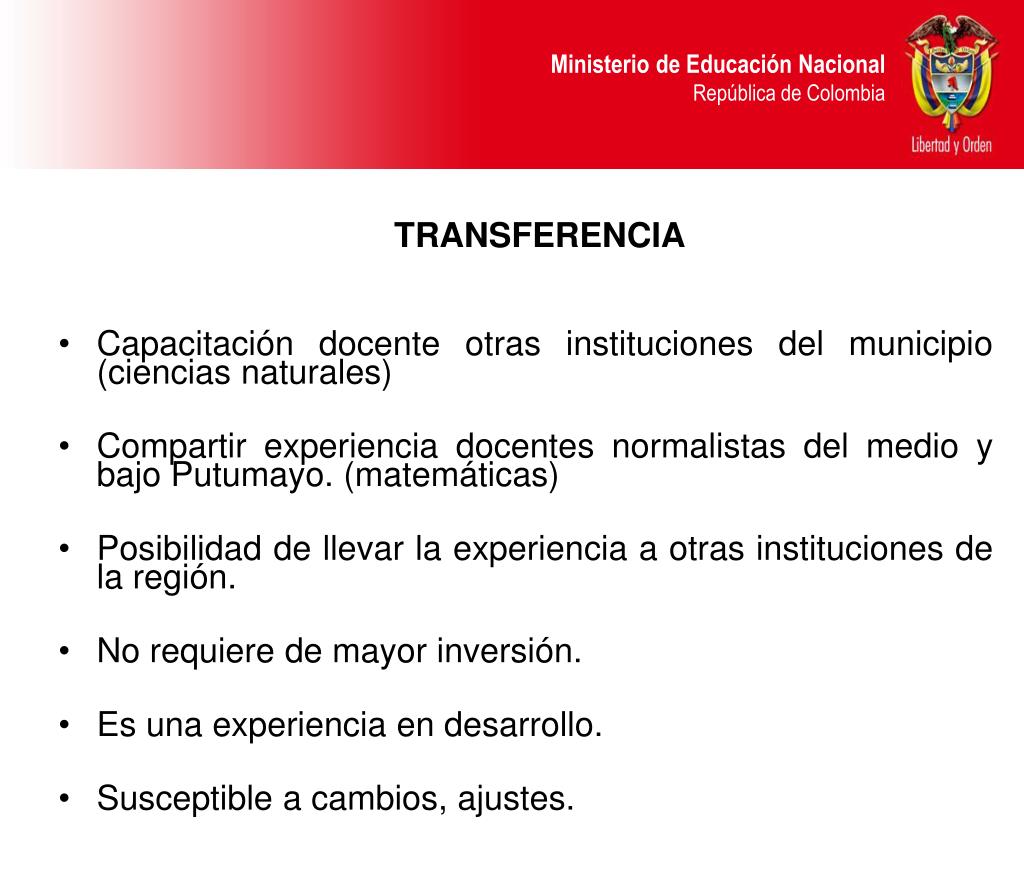 Ministerio de Educación Nacional
República de Colombia

Libertad y Orden

TRANSFERENCIA

• Capacitación docente otras instituciones del municipio (ciencias naturales)

• Compartir experiencia docentes normalistas del medio y bajo Putumayo. (matemáticas)

• Posibilidad de llevar la experiencia a otras instituciones de la región.

• No requiere de mayor inversión.

• Es una experiencia en desarrollo.

• Susceptible a cambios, ajustes.